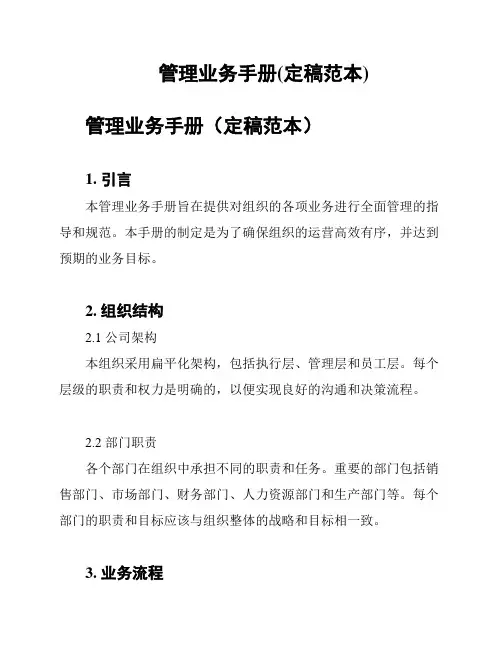 管理业务手册(定稿范本)

管理业务手册（定稿范本）

1. 引言

本管理业务手册旨在提供对组织的各项业务进行全面管理的指导和规范。本手册的制定是为了确保组织的运营高效有序，并达到预期的业务目标。

2. 组织结构

2.1 公司架构

本组织采用扁平化架构，包括执行层、管理层和员工层。每个层级的职责和权力是明确的，以便实现良好的沟通和决策流程。

2.2 部门职责

各个部门在组织中承担不同的职责和任务。重要的部门包括销售部门、市场部门、财务部门、人力资源部门和生产部门等。每个部门的职责和目标应该与组织整体的战略和目标相一致。

3. 业务流程